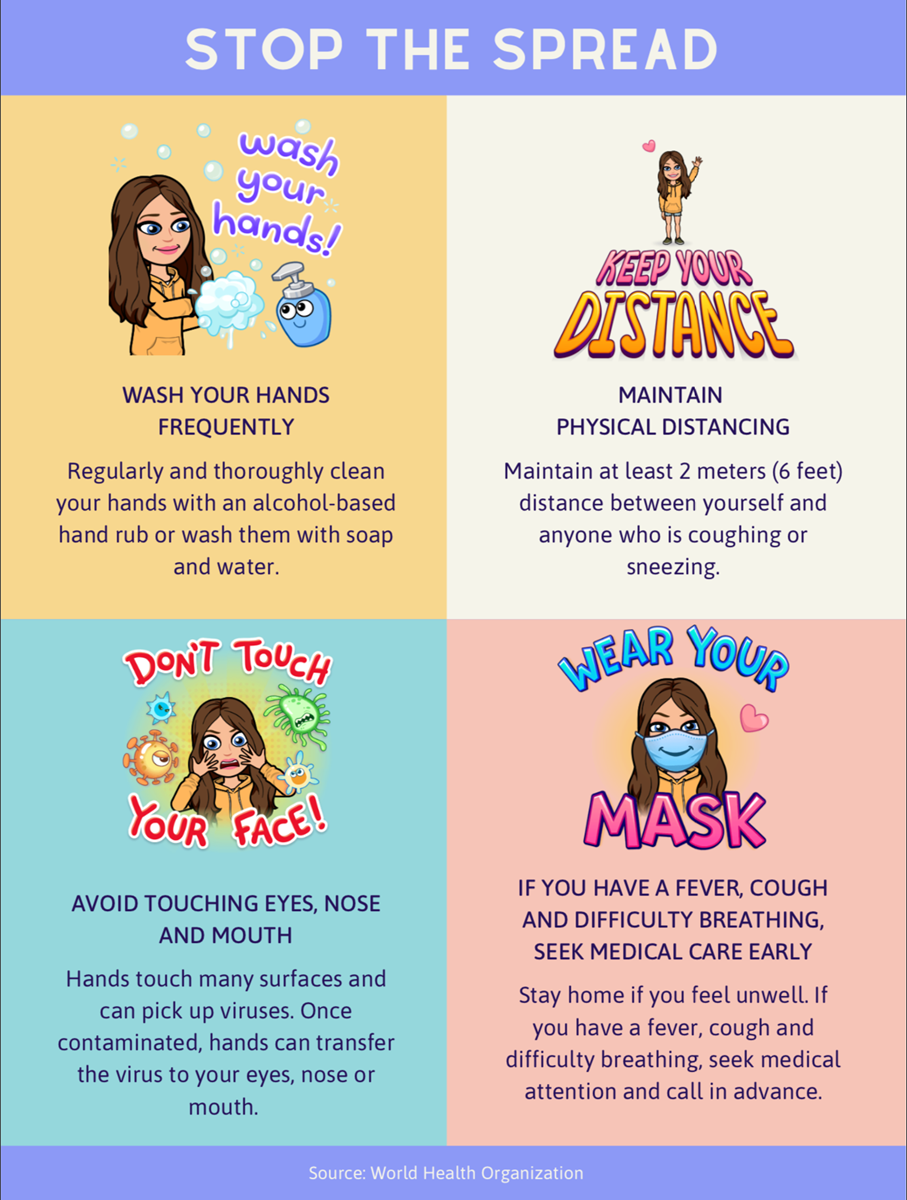 STOP THE SPREAD

wash your hands!

WASH YOUR HANDS FREQUENTLY

Regularly and thoroughly clean your hands with an alcohol-based hand rub or wash them with soap and water.

KEEP YOUR DISTANCE

MAINTAIN PHYSICAL DISTANCING

Maintain at least 2 meters (6 feet) distance between yourself and anyone who is coughing or sneezing.

DON'T TOUCH YOUR FACE!

AVOID TOUCHING EYES, NOSE AND MOUTH

Hands touch many surfaces and can pick up viruses. Once contaminated, hands can transfer the virus to your eyes, nose or mouth.

WEAR YOUR MASK

IF YOU HAVE A FEVER, COUGH AND DIFFICULTY BREATHING, SEEK MEDICAL CARE EARLY

Stay home if you feel unwell. If you have a fever, cough and difficulty breathing, seek medical attention and call in advance.

Source: World Health Organization